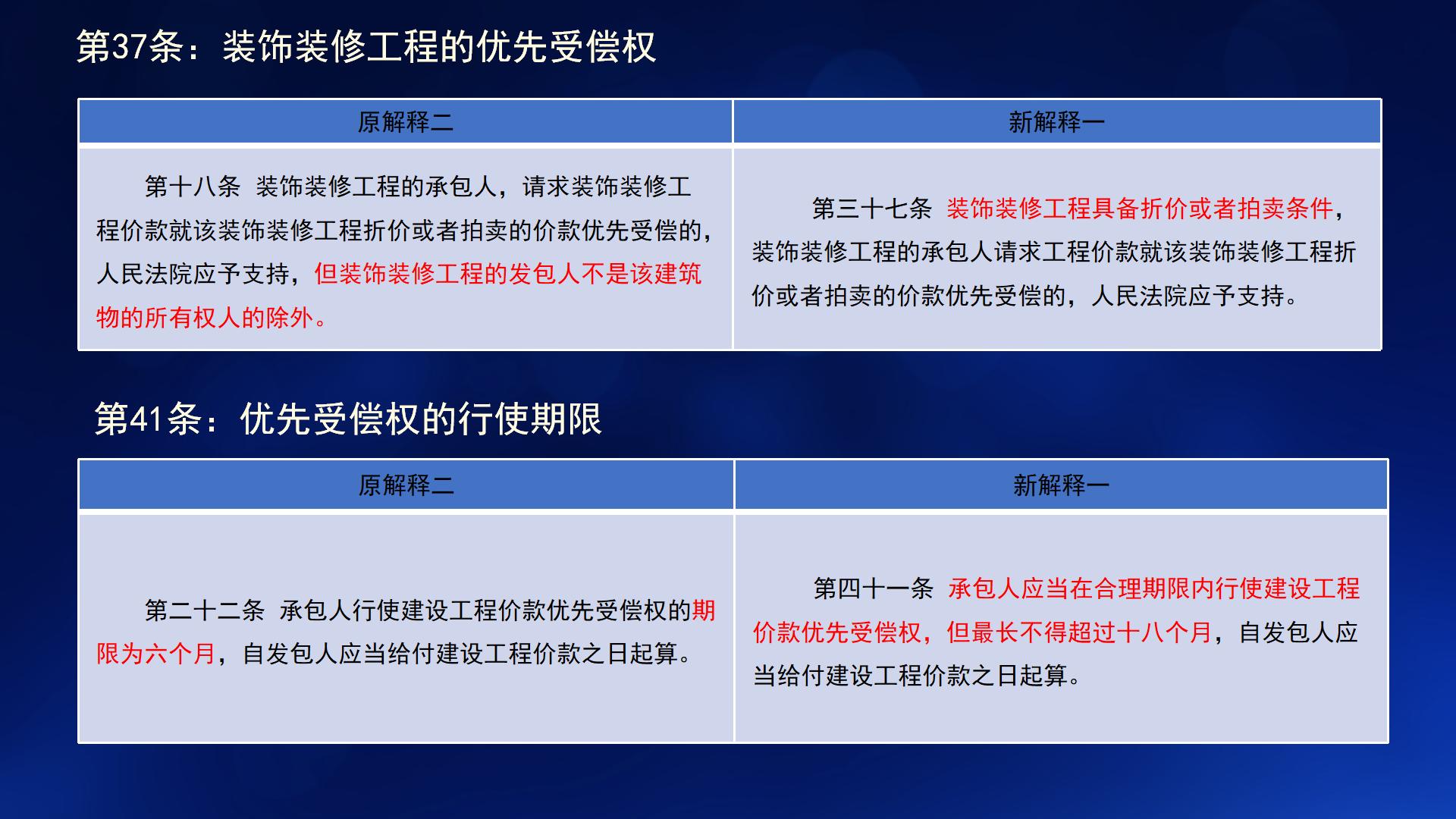 第37条：装饰装修工程的优先受偿权

| 原解释二 | 新解释一 |
|---|---|
| 第十八条 装饰装修工程的承包人，请求装饰装修工程价款就该装饰装修工程折价或者拍卖的价款优先受偿的，人民法院应予支持，但装饰装修工程的发包人不是该建筑物的所有权人的除外。 | 第三十七条 装饰装修工程具备折价或者拍卖条件，装饰装修工程的承包人请求工程价款就该装饰装修工程折价或者拍卖的价款优先受偿的，人民法院应予支持。 |

第41条：优先受偿权的行使期限

| 原解释二 | 新解释一 |
|---|---|
| 第二十二条 承包人行使建设工程价款优先受偿权的期限为六个月，自发包人应当给付建设工程价款之日起算。 | 第四十一条 承包人应当在合理期限内行使建设工程价款优先受偿权，但最长不得超过十八个月，自发包人应当给付建设工程价款之日起算。 |